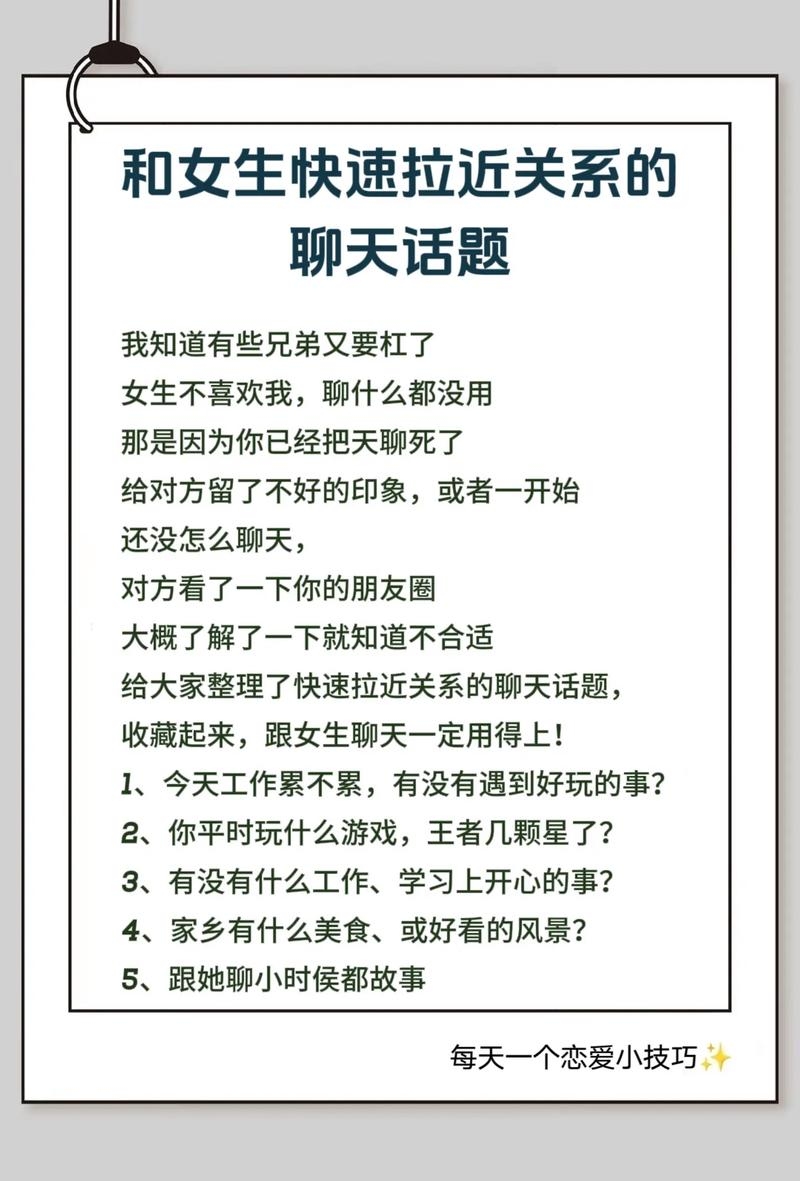 和女生快速拉近关系的聊天话题

我知道有些兄弟又要杠了
女生不喜欢我，聊什么都没用
那是因为你已经把天聊死了
给对方留了不好的印象，或者一开始
还没怎么聊天，
对方看了一下你的朋友圈
大概了解了一下就知道不合适
给大家整理了快速拉近关系的聊天话题，
收藏起来，跟女生聊天一定用得上！
1、今天工作累不累，有没有遇到好玩的事？
2、你平时玩什么游戏，王者几颗星了？
3、有没有什么工作、学习上开心的事？
4、家乡有什么美食、或好看的风景？
5、跟她聊小时侯都故事

每天一个恋爱小技巧✨